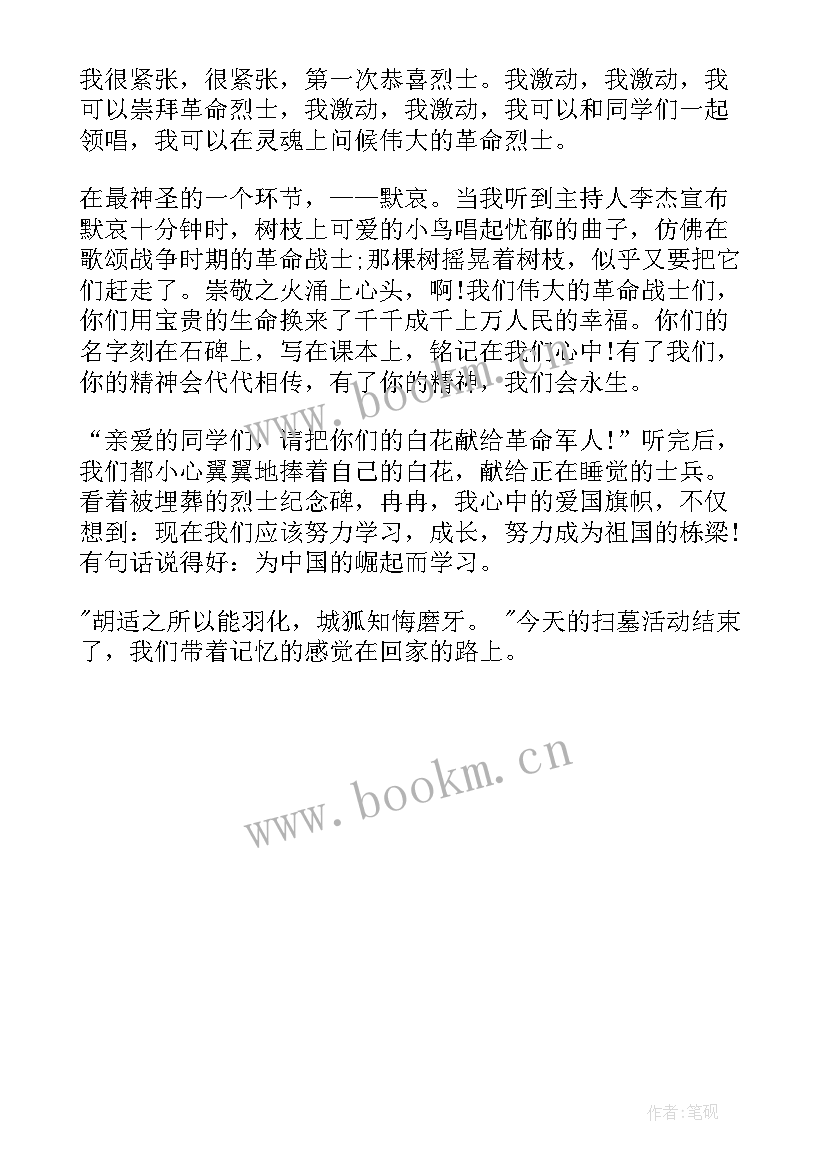 我很紧张，很紧张，第一次恭喜烈士。我激动，我激动，我可以崇拜革命烈士，我激动，我激动，我可以和同学们一起领唱，我可以在灵魂上问候伟大的革命烈士。

在最神圣的一个环节，——默哀。当我听到主持人李杰宣布默哀十分钟时，树枝上可爱的小鸟唱起忧郁的曲子，仿佛在歌颂战争时期的革命战士;那棵树摇晃着树枝，似乎又要把它们赶走了。崇敬之火涌上心头，啊!我们伟大的革命战士们，你们用宝贵的生命换来了千千成千上万人民的幸福。你们的名字刻在石碑上，写在课本上，铭记在我们心中!有了我们，你的精神会代代相传，有了你的精神，我们会永生。

“亲爱的同学们，请把你们的白花献给革命军人!”听完后，我们都小心翼翼地捧着自己的白花，献给正在睡觉的士兵。看着被埋葬的烈士纪念碑，冉冉，我心中的爱国旗帜，不仅想到：现在我们应该努力学习，成长，努力成为祖国的栋梁!有句话说得好：为中国的崛起而学习。

"胡适之所以能羽化，城狐知悔磨牙。 "今天的扫墓活动结束了，我们带着记忆的感觉在回家的路上。

www.bookm.cn

www.bookm.cn

作者:笔砚